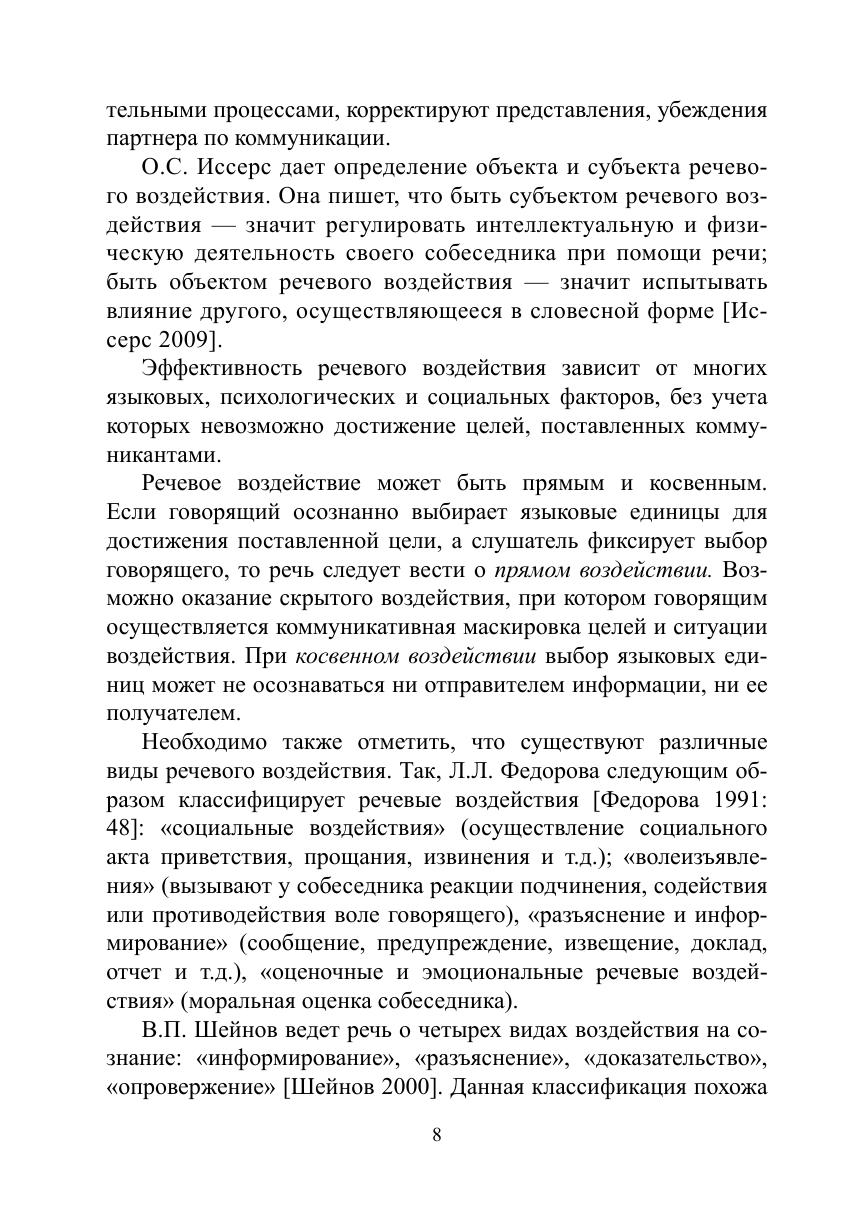 тельными процессами, корректируют представления, убеждения партнера по коммуникации.

О.С. Иссерс дает определение объекта и субъекта речевого воздействия. Она пишет, что быть субъектом речевого воздействия — значит регулировать интеллектуальную и физическую деятельность своего собеседника при помощи речи; быть объектом речевого воздействия — значит испытывать влияние другого, осуществляющееся в словесной форме [Иссерс 2009].

Эффективность речевого воздействия зависит от многих языковых, психологических и социальных факторов, без учета которых невозможно достижение целей, поставленных коммуникантами.

Речевое воздействие может быть прямым и косвенным. Если говорящий осознанно выбирает языковые единицы для достижения поставленной цели, а слушатель фиксирует выбор говорящего, то речь следует вести о прямом воздействии. Возможно оказание скрытого воздействия, при котором говорящим осуществляется коммуникативная маскировка целей и ситуации воздействия. При косвенном воздействии выбор языковых единиц может не осознаваться ни отправителем информации, ни ее получателем.

Необходимо также отметить, что существуют различные виды речевого воздействия. Так, Л.Л. Федорова следующим образом классифицирует речевые воздействия [Федорова 1991: 48]: «социальные воздействия» (осуществление социального акта приветствия, прощания, извинения и т.д.); «волеизъявления» (вызывают у собеседника реакции подчинения, содействия или противодействия воле говорящего), «разъяснение и информирование» (сообщение, предупреждение, извещение, доклад, отчет и т.д.), «оценочные и эмоциональные речевые воздействия» (моральная оценка собеседника).

В.П. Шейнов ведет речь о четырех видах воздействия на сознание: «информирование», «разъяснение», «доказательство», «опровержение» [Шейнов 2000]. Данная классификация похожа

8